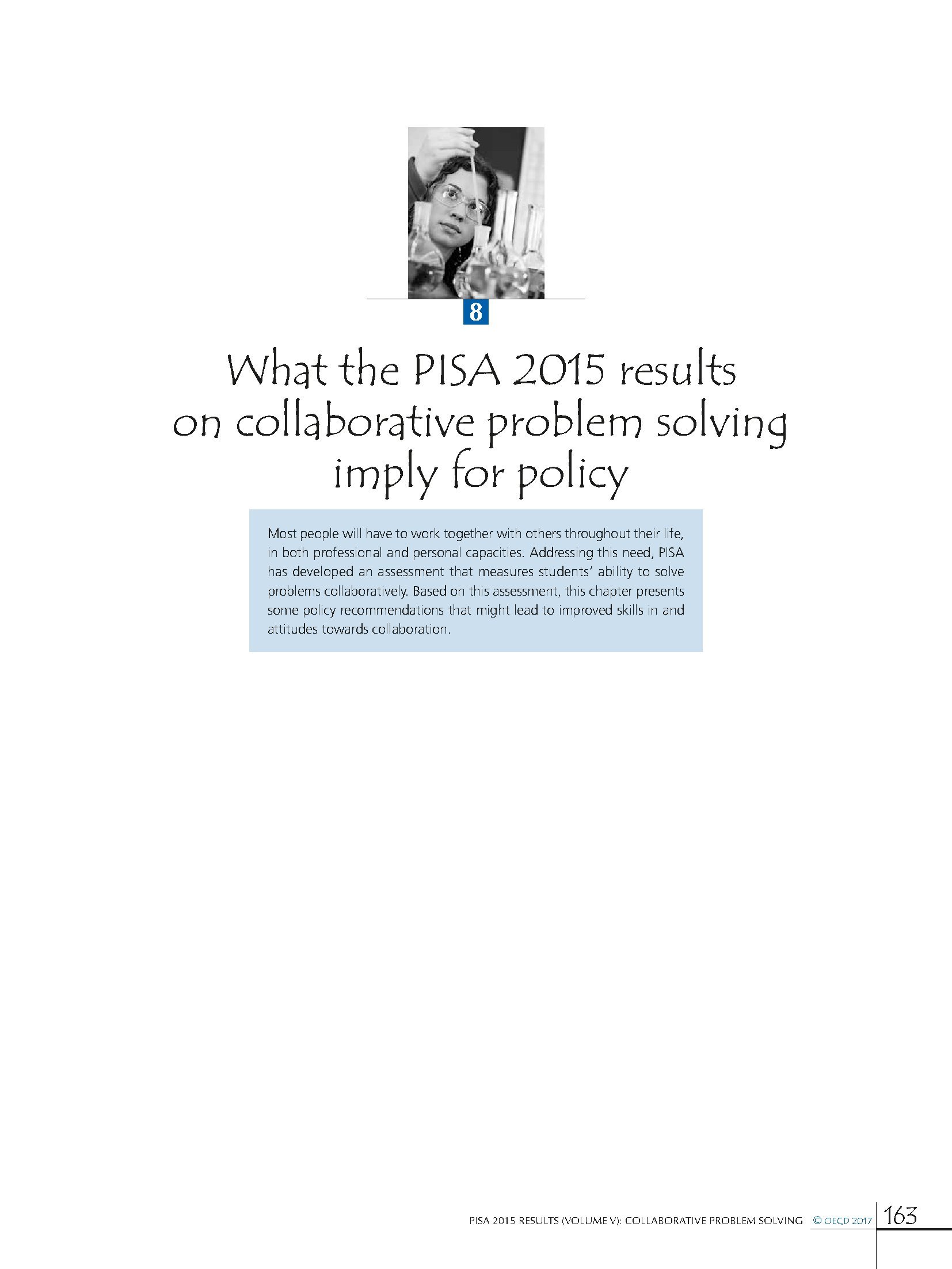 8

What the PISA 2015 results on collaborative problem solving imply for policy

Most people will have to work together with others throughout their life, in both professional and personal capacities. Addressing this need, PISA has developed an assessment that measures students' ability to solve problems collaboratively. Based on this assessment, this chapter presents some policy recommendations that might lead to improved skills in and attitudes towards collaboration.

PISA 2015 RESULTS (VOLUME V): COLLABORATIVE PROBLEM SOLVING © OECD 2017 163